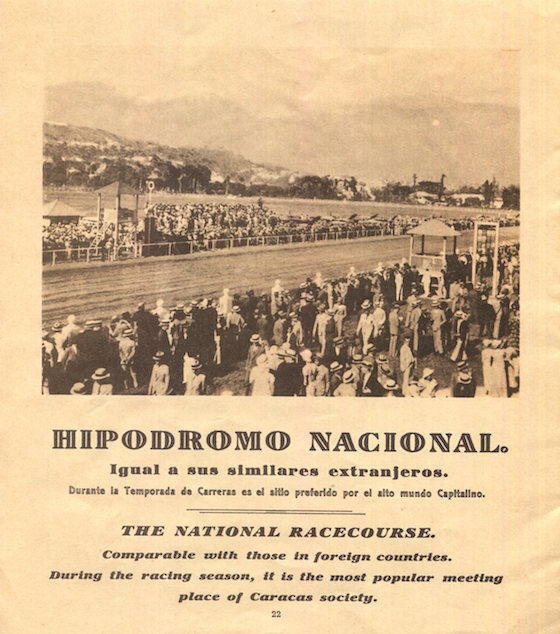 HIPODROMO NACIONAL.

Igual a sus similares extranjeros.

Durante la Temporada de Carreras es el sitio preferido por el alto mundo Capitalino.

THE NATIONAL RACECOURSE.

Comparable with those in foreign countries.

During the racing season, it is the most popular meeting place of Caracas society.

22